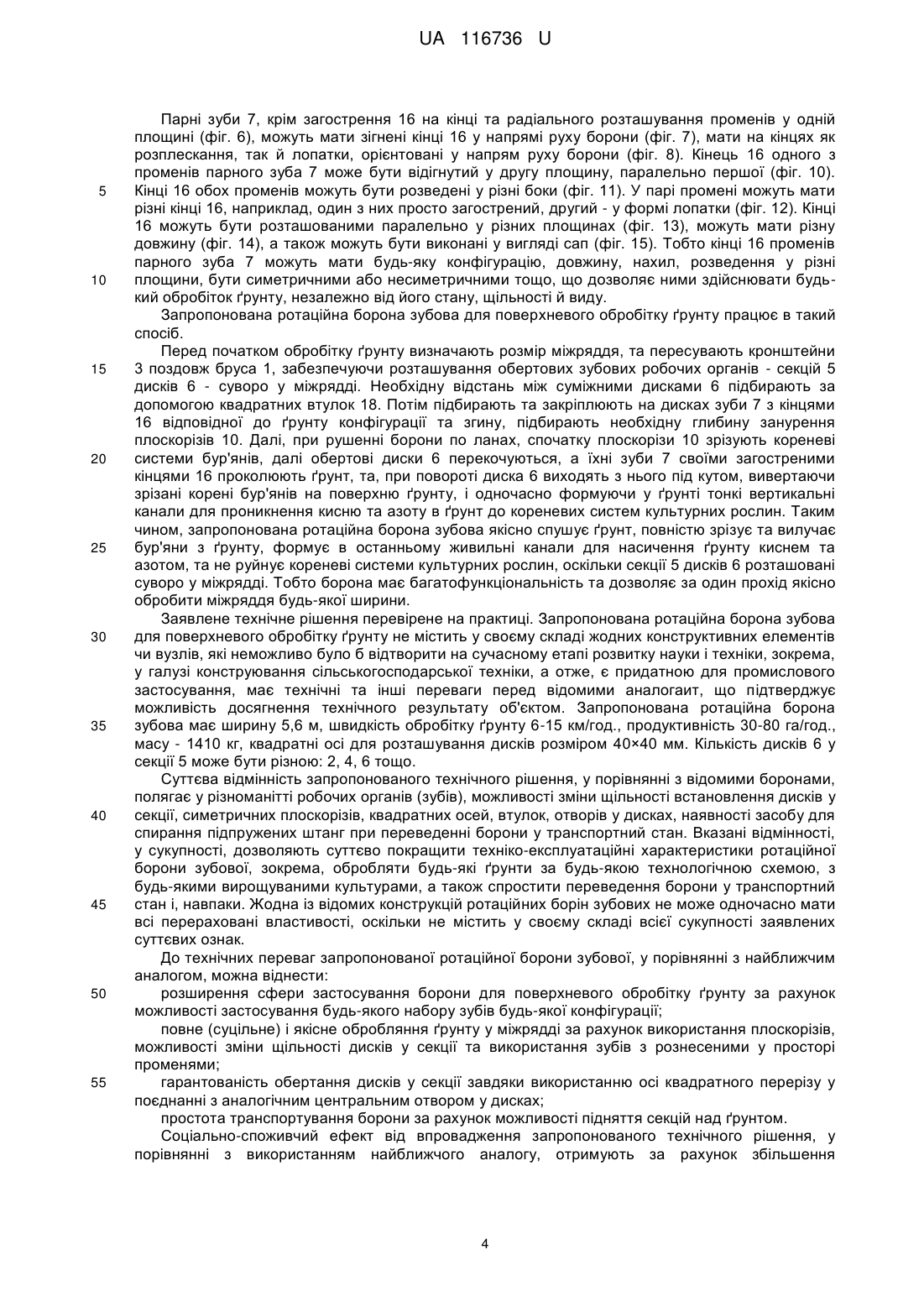 UA 116736 U

Парні зуби 7, крім загострення 16 на кінці та радіального розташування променів у одній площині (фіг. 6), можуть мати зігнені кінці 16 у напрямі руху борони (фіг. 7), мати на кінцях як розплескання, так й лопатки, орієнтовані у напрям руху борони (фіг. 8). Кінець 16 одного з променів парного зуба 7 може бути відігнутий у другу площину, паралельно першої (фіг. 10).
5 Кінці 16 обох променів можуть бути розведені у різні боки (фіг. 11). У парі промені можуть мати різні кінці 16, наприклад, один з них просто загострений, другий - у формі лопатки (фіг. 12). Кінці 16 можуть бути розташованими паралельно у різних площинах (фіг. 13), можуть мати різну довжину (фіг. 14), а також можуть бути виконані у вигляді сап (фіг. 15). Тобто кінці 16 променів парного зуба 7 можуть мати будь-яку конфігурацію, довжину, нахил, розведення у різні
10 площини, бути симетричними або несиметричними тощо, що дозволяє ними здійснювати будь-кий обробіток ґрунту, незалежно від його стану, щільності й виду.

Запропонована ротаційна борона зубова для поверхневого обробітку ґрунту працює в такий спосіб.

Перед початком обробітку ґрунту визначають розмір міжряддя, та пересувають кронштейни
15 3 поздовж бруса 1, забезпечуючи розташування обертових зубових робочих органів - секцій 5 дисків 6 - суворо у міжрядді. Необхідну відстань між суміжними дисками 6 підбирають за допомогою квадратних втулок 18. Потім підбирають та закріплюють на дисках зуби 7 з кінцями 16 відповідної до ґрунту конфігурації та згину, підбирають необхідну глибину занурення плоскорізів 10. Далі, при рушенні борони по ланах, спочатку плоскорізи 10 зрізують кореневі
20 системи бур'янів, далі обертові диски 6 перекочуються, а їхні зуби 7 своїми загостреними кінцями 16 проколюють ґрунт, та, при повороті диска 6 виходять з нього під кутом, вивертаючи зрізані корені бур'янів на поверхню ґрунту, і одночасно формуючи у ґрунті тонкі вертикальні канали для проникнення кисню та азоту в ґрунт до кореневих систем культурних рослин. Таким чином, запропонована ротаційна борона зубова якісно спушує ґрунт, повністю зрізує та вилучає
25 бур'яни з ґрунту, формує в останньому живильні канали для насичення ґрунту киснем та азотом, та не руйнує кореневі системи культурних рослин, оскільки секції 5 дисків 6 розташовані суворо у міжрядді. Тобто борона має багатофункціональність та дозволяє за один прохід якісно обробити міжряддя будь-якої ширини.

Заявлене технічне рішення перевірене на практиці. Запропонована ротаційна борона зубова
30 для поверхневого обробітку ґрунту не містить у своєму складі жодних конструктивних елементів чи вузлів, які неможливо було б відтворити на сучасному етапі розвитку науки і техніки, зокрема, у галузі конструювання сільськогосподарської техніки, а отже, є придатною для промислового застосування, має технічні та інші переваги перед відомими аналогаит, що підтверджує можливість досягнення технічного результату об'єктом. Запропонована ротаційна борона
35 зубова має ширину 5,6 м, швидкість обробітку ґрунту 6-15 км/год., продуктивність 30-80 га/год., масу - 1410 кг, квадратні осі для розташування дисків розміром 40×40 мм. Кількість дисків 6 у секції 5 може бути різною: 2, 4, 6 тощо.

Суттєва відмінність запропонованого технічного рішення, у порівнянні з відомими боронами, полягає у різноманітті робочих органів (зубів), можливості зміни щільності встановлення дисків у
40 секції, симетричних плоскорізів, квадратних осей, втулок, отворів у дисках, наявності засобу для спирання підпружених штанг при переведенні борони у транспортний стан. Вказані відмінності, у сукупності, дозволяють суттєво покращити техніко-експлуатаційні характеристики ротаційної борони зубової, зокрема, обробляти будь-які ґрунти за будь-якою технологічною схемою, з будь-якими вирощуваними культурами, а також спростити переведення борони у транспортний
45 стан і, навпаки. Жодна із відомих конструкцій ротаційних борін зубових не може одночасно мати всі перераховані властивості, оскільки не містить у своєму складі всієї сукупності заявлених суттєвих ознак.

До технічних переваг запропонованої ротаційної борони зубової, у порівнянні з найближчим аналогом, можна віднести:
50 розширення сфери застосування борони для поверхневого обробітку ґрунту за рахунок можливості застосування будь-якого набору зубів будь-якої конфігурації;

повне (суцільне) і якісне оброблення ґрунту у міжрядді за рахунок використання плоскорізів, можливості зміни щільності дисків у секції та використання зубів з рознесеними у просторі променями;
55 гарантованість обертання дисків у секції завдяки використанню осі квадратного перерізу у поєднанні з аналогічним центральним отвором у дисках;

простота транспортування борони за рахунок можливості підняття секцій над ґрунтом.

Соціально-споживчий ефект від впровадження запропонованого технічного рішення, у порівнянні з використанням найближчого аналогу, отримують за рахунок збільшення

4